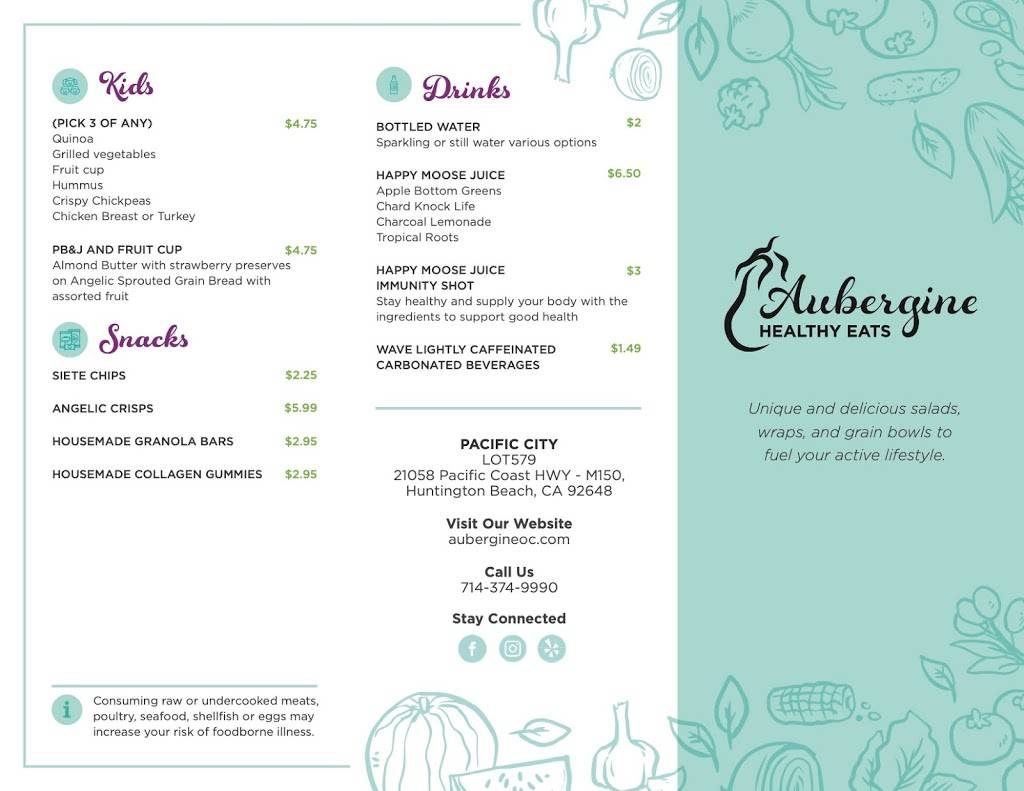 Kids

(PICK 3 OF ANY) $4.75
Quinoa
Grilled vegetables
Fruit cup
Hummus
Crispy Chickpeas
Chicken Breast or Turkey

PB&J AND FRUIT CUP $4.75
Almond Butter with strawberry preserves on Angelic Sprouted Grain Bread with assorted fruit

Snacks

SIETE CHIPS $2.25

ANGELIC CRISPS $5.99

HOUSEMADE GRANOLA BARS $2.95

HOUSEMADE COLLAGEN GUMMIES $2.95

Consuming raw or undercooked meats, poultry, seafood, shellfish or eggs may increase your risk of foodborne illness.

Drinks

BOTTLED WATER $2
Sparkling or still water various options

HAPPY MOOSE JUICE $6.50
Apple Bottom Greens
Chard Knock Life
Charcoal Lemonade
Tropical Roots

HAPPY MOOSE JUICE IMMUNITY SHOT $3
Stay healthy and supply your body with the ingredients to support good health

WAVE LIGHTLY CAFFEINATED CARBONATED BEVERAGES $1.49

PACIFIC CITY
LOT579
21058 Pacific Coast HWY - M150,
Huntington Beach, CA 92648

Visit Our Website
aubergineoc.com

Call Us
714-374-9990

Stay Connected

Aubergine
HEALTHY EATS

Unique and delicious salads, wraps, and grain bowls to fuel your active lifestyle.